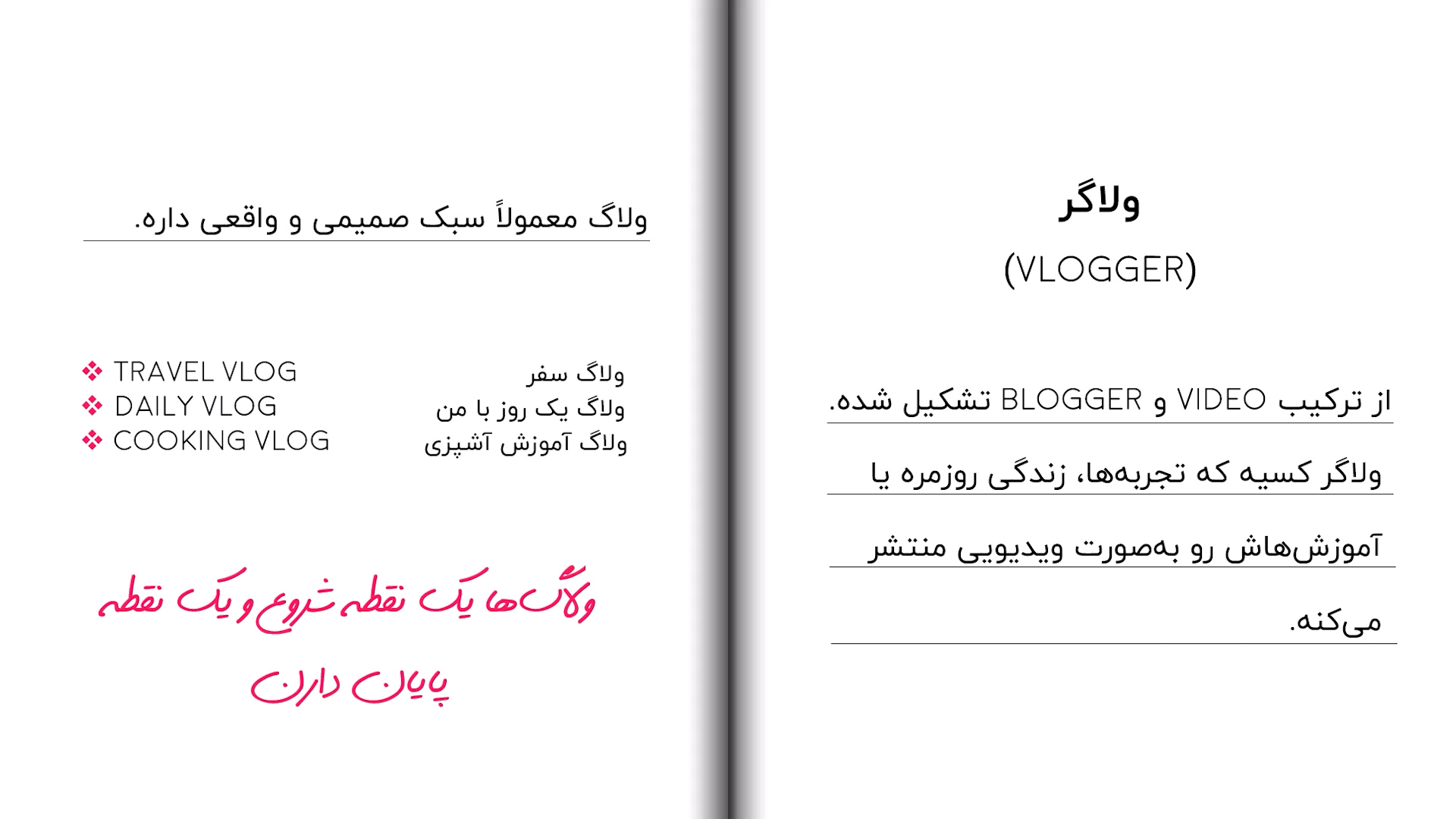 ولاگر

(VLOGGER)

از ترکیب VIDEO و BLOGGER تشکیل شده.

ولاگر کسیه که تجربه‌ها، زندگی روزمره یا آموزش‌هاش رو به‌صورت ویدیویی منتشر می‌کنه.

ولاگ معمولاً سبک صمیمی و واقعی داره.

ولاگ سفر
ولاگ یک روز با من
ولاگ آموزش آشپزی

❖ TRAVEL VLOG
❖ DAILY VLOG
❖ COOKING VLOG

ولاگ‌ها یک نقطه شروع و یک نقطه پایان دارن